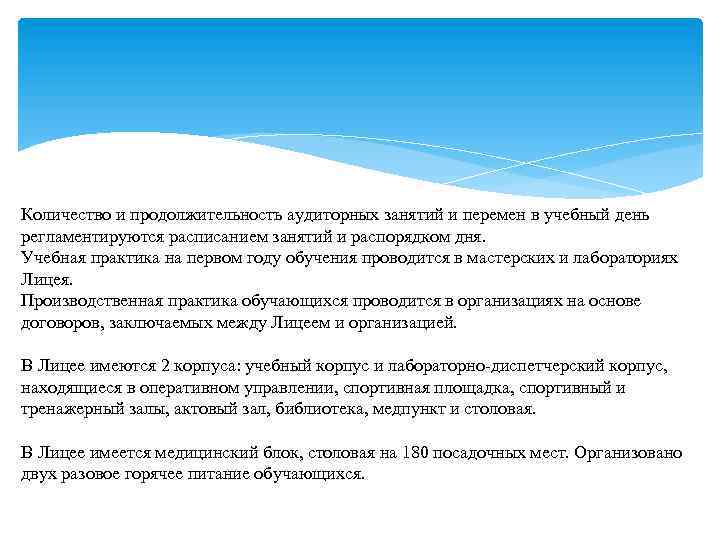 Количество и продолжительность аудиторных занятий и перемен в учебный день регламентируются расписанием занятий и распорядком дня.
Учебная практика на первом году обучения проводится в мастерских и лабораториях Лицея.
Производственная практика обучающихся проводится в организациях на основе договоров, заключаемых между Лицеем и организацией.

В Лицее имеются 2 корпуса: учебный корпус и лабораторно-диспетчерский корпус, находящиеся в оперативном управлении, спортивная площадка, спортивный и тренажерный залы, актовый зал, библиотека, медпункт и столовая.

В Лицее имеется медицинский блок, столовая на 180 посадочных мест. Организовано двух разовое горячее питание обучающихся.